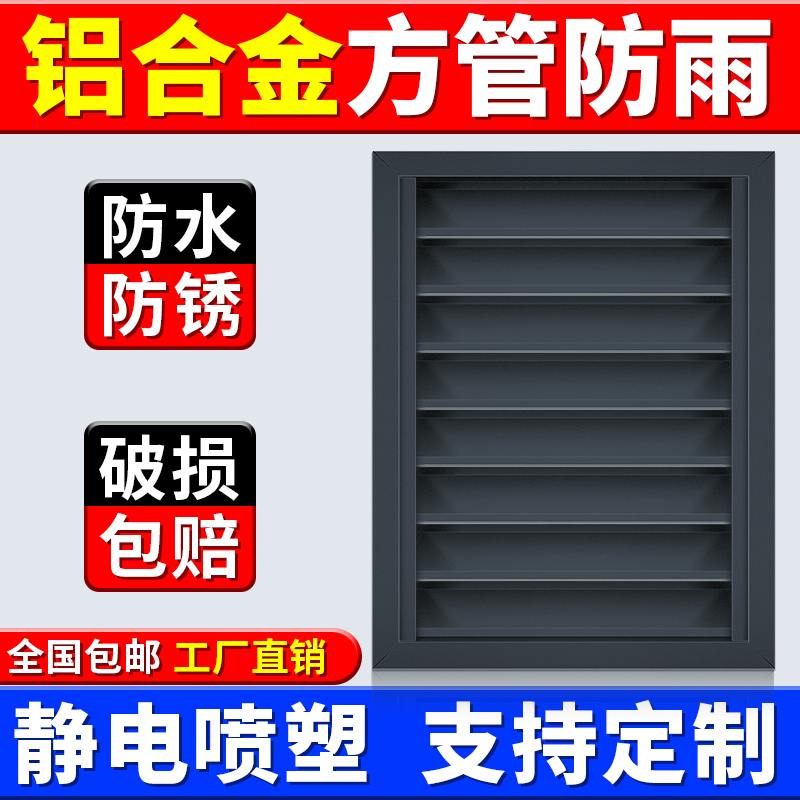 铝合金方管防雨

防水
防锈

破损
包赔

全国包邮 工厂直销

静电喷塑 支持定制